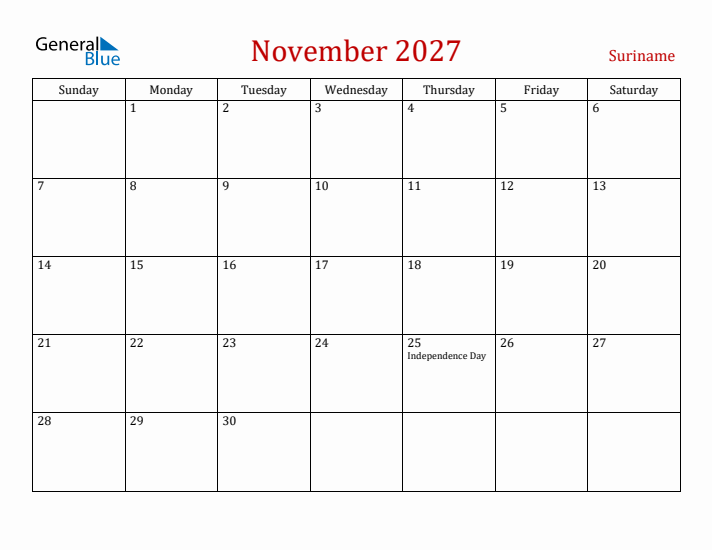 General Blue

November 2027

Suriname

| Sunday | Monday | Tuesday | Wednesday | Thursday | Friday | Saturday |
|---|---|---|---|---|---|---|
| | 1 | 2 | 3 | 4 | 5 | 6 |
| 7 | 8 | 9 | 10 | 11 | 12 | 13 |
| 14 | 15 | 16 | 17 | 18 | 19 | 20 |
| 21 | 22 | 23 | 24 | 25 Independence Day | 26 | 27 |
| 28 | 29 | 30 | | | | |